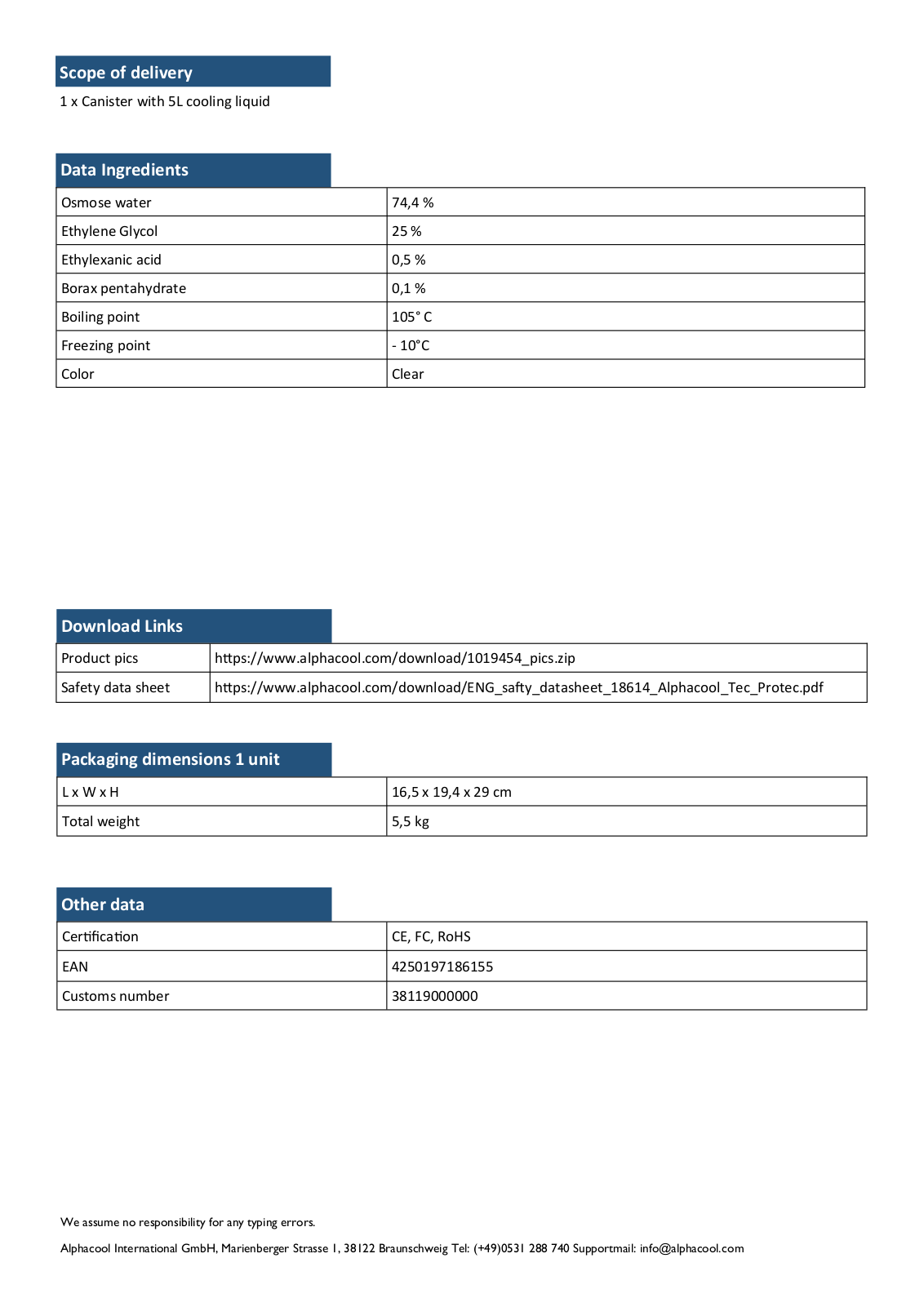 Scope of delivery

1 x Canister with 5L cooling liquid

Data Ingredients

| Osmose water | 74,4 % |
|---|---|
| Ethylene Glycol | 25 % |
| Ethylexanic acid | 0,5 % |
| Borax pentahydrate | 0,1 % |
| Boiling point | 105° C |
| Freezing point | - 10°C |
| Color | Clear |

Download Links

| Product pics | https://www.alphacool.com/download/1019454_pics.zip |
|---|---|
| Safety data sheet | https://www.alphacool.com/download/ENG_safty_datasheet_18614_Alphacool_Tec_Protec.pdf |

Packaging dimensions 1 unit

| L x W x H | 16,5 x 19,4 x 29 cm |
|---|---|
| Total weight | 5,5 kg |

Other data

| Certification | CE, FC, RoHS |
|---|---|
| EAN | 4250197186155 |
| Customs number | 38119000000 |

We assume no responsibility for any typing errors.

Alphacool International GmbH, Marienberger Strasse 1, 38122 Braunschweig Tel: (+49)0531 288 740 Supportmail: info@alphacool.com